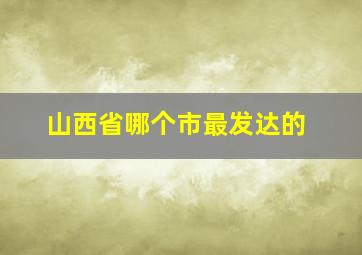 山西省哪个市最发达的